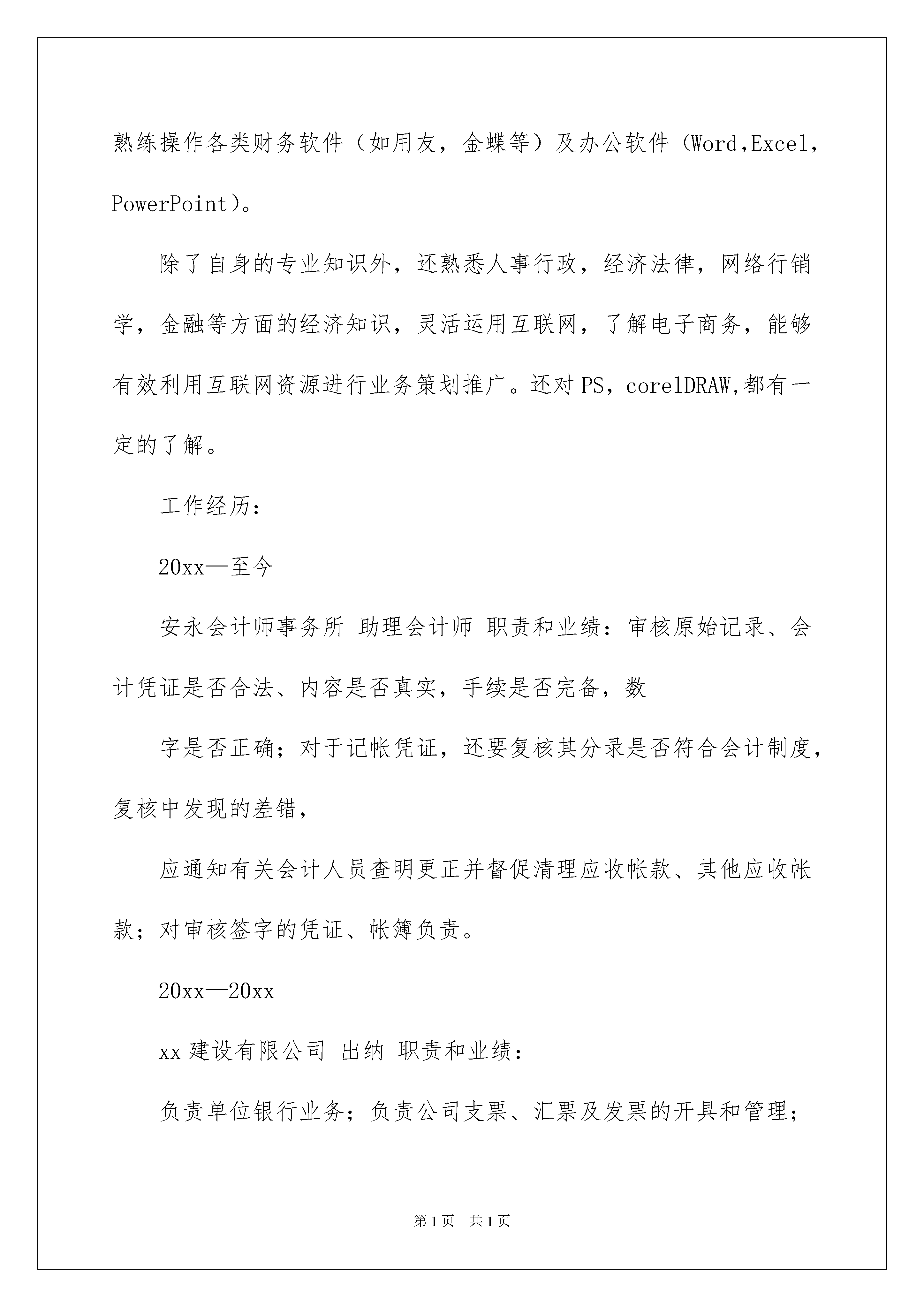 熟练操作各类财务软件（如用友，金蝶等）及办公软件（Word,Excel，PowerPoint）。

除了自身的专业知识外，还熟悉人事行政，经济法律，网络行销学，金融等方面的经济知识，灵活运用互联网，了解电子商务，能够有效利用互联网资源进行业务策划推广。还对PS，corelDRAW,都有一定的了解。

工作经历：

20xx—至今

安永会计师事务所 助理会计师 职责和业绩：审核原始记录、会计凭证是否合法、内容是否真实，手续是否完备，数

字是否正确；对于记帐凭证，还要复核其分录是否符合会计制度，复核中发现的差错，

应通知有关会计人员查明更正并督促清理应收帐款、其他应收帐款；对审核签字的凭证、帐簿负责。

20xx—20xx

xx建设有限公司 出纳 职责和业绩：

负责单位银行业务；负责公司支票、汇票及发票的开具和管理；

第1页 共1页